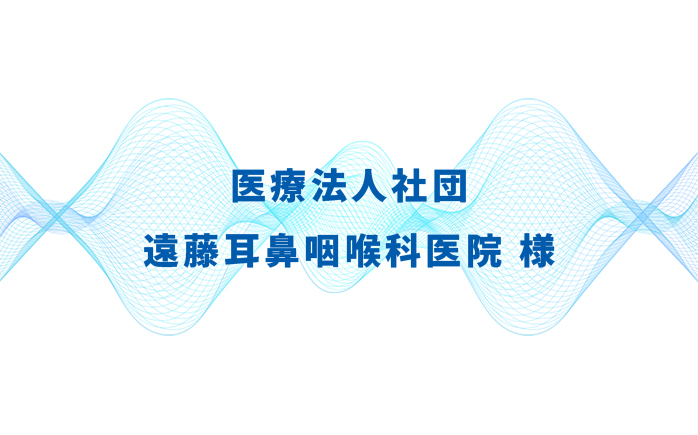 医療法人社団
遠藤耳鼻咽喉科医院 様